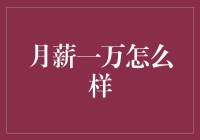 月薪一万怎么样